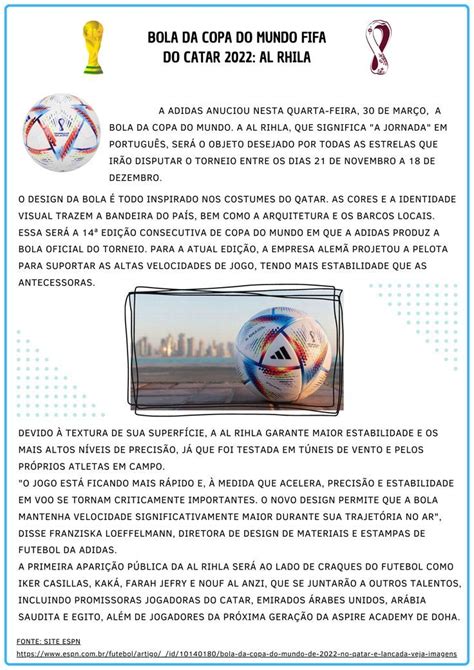 BOLA DA COPA DO MUNDO FIFA DO CATAR 2022: AL RHILA

A ADIDAS ANUCIOU NESTA QUARTA-FEIRA, 30 DE MARÇO, A BOLA DA COPA DO MUNDO. A AL RIHLA, QUE SIGNIFICA "A JORNADA" EM PORTUGUÊS, SERÁ O OBJETO DESEJADO POR TODAS AS ESTRELAS QUE IRÃO DISPUTAR O TORNEIO ENTRE OS DIAS 21 DE NOVEMBRO A 18 DE DEZEMBRO.

O DESIGN DA BOLA É TODO INSPIRADO NOS COSTUMES DO QATAR. AS CORES E A IDENTIDADE VISUAL TRAZEM A BANDEIRA DO PAÍS, BEM COMO A ARQUITETURA E OS BARCOS LOCAIS. ESSA SERÁ A 14ª EDIÇÃO CONSECUTIVA DE COPA DO MUNDO EM QUE A ADIDAS PRODUZ A BOLA OFICIAL DO TORNEIO. PARA A ATUAL EDIÇÃO, A EMPRESA ALEMÃ PROJETOU A PELOTA PARA SUPORTAR AS ALTAS VELOCIDADES DE JOGO, TENDO MAIS ESTABILIDADE QUE AS ANTECESSORAS.

DEVIDO À TEXTURA DE SUA SUPERFÍCIE, A AL RIHLA GARANTE MAIOR ESTABILIDADE E OS MAIS ALTOS NÍVEIS DE PRECISÃO, JÁ QUE FOI TESTADA EM TÚNEIS DE VENTO E PELOS PRÓPRIOS ATLETAS EM CAMPO.
"O JOGO ESTÁ FICANDO MAIS RÁPIDO E, À MEDIDA QUE ACELERA, PRECISÃO E ESTABILIDADE EM VOO SE TORNAM CRITICAMENTE IMPORTANTES. O NOVO DESIGN PERMITE QUE A BOLA MANTENHA VELOCIDADE SIGNIFICATIVAMENTE MAIOR DURANTE SUA TRAJETÓRIA NO AR", DISSE FRANZISKA LOEFFELMANN, DIRETORA DE DESIGN DE MATERIAIS E ESTAMPAS DE FUTEBOL DA ADIDAS.
A PRIMEIRA APARIÇÃO PÚBLICA DA AL RIHLA SERÁ AO LADO DE CRAQUES DO FUTEBOL COMO IKER CASILLAS, KAKÁ, FARAH JEFRY E NOUF AL ANZI, QUE SE JUNTARÃO A OUTROS TALENTOS, INCLUINDO PROMISSORAS JOGADORAS DO CATAR, EMIRADOS ÁRABES UNIDOS, ARÁBIA SAUDITA E EGITO, ALÉM DE JOGADORES DA PRÓXIMA GERAÇÃO DA ASPIRE ACADEMY DE DOHA.

FONTE: SITE ESPN
https://www.espn.com.br/futebol/artigo/_/id/10140180/bola-da-copa-do-mundo-de-2022-no-qatar-e-lancada-veja-imagens